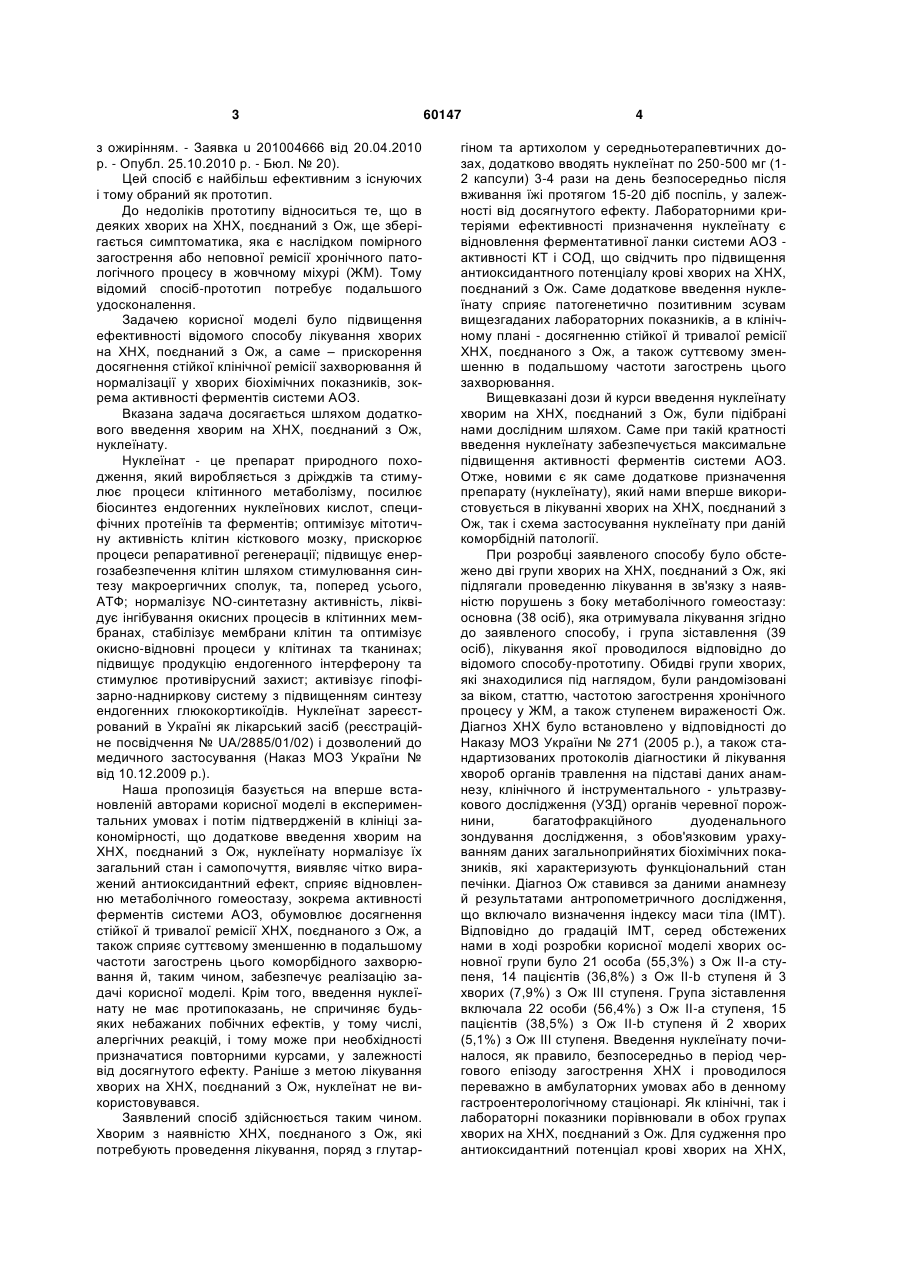 3 60147 4

з ожирінням. - Заявка u 201004666 від 20.04.2010 р. - Опубл. 25.10.2010 р. - Бюл. № 20).

Цей спосіб є найбільш ефективним з існуючих і тому обраний як прототип.

До недоліків прототипу відноситься те, що в деяких хворих на ХНХ, поєднаний з Ож, ще зберігається симптоматика, яка є наслідком помірного загострення або неповної ремісії хронічного патологічного процесу в жовчному міхурі (ЖМ). Тому відомий спосіб-прототип потребує подальшого удосконалення.

Задачею корисної моделі було підвищення ефективності відомого способу лікування хворих на ХНХ, поєднаний з Ож, а саме – прискорення досягнення стійкої клінічної ремісії захворювання й нормалізації у хворих біохімічних показників, зокрема активності ферментів системи АОЗ.

Вказана задача досягається шляхом додаткового введення хворим на ХНХ, поєднаний з Ож, нуклеїнату.

Нуклеїнат - це препарат природного походження, який виробляється з дріжджів та стимулює процеси клітинного метаболізму, посилює біосинтез ендогенних нуклеїнових кислот, специфічних протеїнів та ферментів; оптимізує мітотичну активність клітин кісткового мозку, прискорює процеси репаративної регенерації; підвищує енергозабезпечення клітин шляхом стимулювання синтезу макроергичних сполук, та, поперед усього, АТФ; нормалізує NO-синтетазну активність, ліквідує інгібування окисних процесів в клітинних мембранах, стабілізує мембрани клітин та оптимізує окисно-відновні процеси у клітинах та тканинах; підвищує продукцію ендогенного інтерферону та стимулює противірусний захист; активізує гіпофізарно-надниркову систему з підвищенням синтезу ендогенних глюкокортикоїдів. Нуклеїнат зареєстрований в Україні як лікарський засіб (реєстраційне посвідчення № UA/2885/01/02) і дозволений до медичного застосування (Наказ МОЗ України № від 10.12.2009 р.).

Наша пропозиція базується на вперше встановленій авторами корисної моделі в експериментальних умовах і потім підтвердженій в клініці закономірності, що додаткове введення хворим на ХНХ, поєднаний з Ож, нуклеїнату нормалізує їх загальний стан і самопочуття, виявляє чітко виражений антиоксидантний ефект, сприяє відновленню метаболічного гомеостазу, зокрема активності ферментів системи АОЗ, обумовлює досягнення стійкої й тривалої ремісії ХНХ, поєднаного з Ож, а також сприяє суттєвому зменшенню в подальшому частоти загострень цього коморбідного захворювання й, таким чином, забезпечує реалізацію задачі корисної моделі. Крім того, введення нуклеїнату не має протипоказань, не спричиняє будь-яких небажаних побічних ефектів, у тому числі, алергічних реакцій, і тому може при необхідності призначатися повторними курсами, у залежності від досягнутого ефекту. Раніше з метою лікування хворих на ХНХ, поєднаний з Ож, нуклеїнат не використовувався.

Заявлений спосіб здійснюється таким чином. Хворим з наявністю ХНХ, поєднаного з Ож, які потребують проведення лікування, поряд з глутаргіном та артихолом у середньотерапевтичних дозах, додатково вводять нуклеїнат по 250-500 мг (1-2 капсули) 3-4 рази на день безпосередньо після вживання їжі протягом 15-20 діб поспіль, у залежності від досягнутого ефекту. Лабораторними критеріями ефективності призначення нуклеїнату є відновлення ферментативної ланки системи АОЗ - активності КТ і СОД, що свідчить про підвищення антиоксидантного потенціалу крові хворих на ХНХ, поєднаний з Ож. Саме додаткове введення нуклеїнату сприяє патогенетично позитивним зсувам вищезгаданих лабораторних показників, а в клінічному плані - досягненню стійкої й тривалої ремісії ХНХ, поєднаного з Ож, а також суттєвому зменшенню в подальшому частоти загострень цього захворювання.

Вищевказані дози й курси введення нуклеїнату хворим на ХНХ, поєднаний з Ож, були підібрані нами дослідним шляхом. Саме при такій кратності введення нуклеїнату забезпечується максимальне підвищення активності ферментів системи АОЗ. Отже, новими є як саме додаткове призначення препарату (нуклеїнату), який нами вперше використовується в лікуванні хворих на ХНХ, поєднаний з Ож, так і схема застосування нуклеїнату при даній коморбідній патології.

При розробці заявленого способу було обстежено дві групи хворих на ХНХ, поєднаний з Ож, які підлягали проведенню лікування в зв'язку з наявністю порушень з боку метаболічного гомеостазу: основна (38 осіб), яка отримувала лікування згідно до заявленого способу, і група зіставлення (39 осіб), лікування якої проводилося відповідно до відомого способу-прототипу. Обидві групи хворих, які знаходилися під наглядом, були рандомізовані за віком, статтю, частотою загострення хронічного процесу у ЖМ, а також ступенем вираженості Ож. Діагноз ХНХ було встановлено у відповідності до Наказу МОЗ України № 271 (2005 р.), а також стандартизованих протоколів діагностики й лікування хвороб органів травлення на підставі даних анамнезу, клінічного й інструментального - ультразвукового дослідження (УЗД) органів черевної порожнини, багатофракційного дуоденального зондування дослідження, з обов'язковим урахуванням даних загальноприйнятих біохімічних показників, які характеризують функціональний стан печінки. Діагноз Ож ставився за даними анамнезу й результатами антропометричного дослідження, що включало визначення індексу маси тіла (ІМТ). Відповідно до градацій ІМТ, серед обстежених нами в ході розробки корисної моделі хворих основної групи було 21 особа (55,3%) з Ож ІІ-а ступеня, 14 пацієнтів (36,8%) з Ож ІІ-b ступеня й 3 хворих (7,9%) з Ож ІІІ ступеня. Група зіставлення включала 22 особи (56,4%) з Ож ІІ-а ступеня, 15 пацієнтів (38,5%) з Ож ІІ-b ступеня й 2 хворих (5,1%) з Ож ІІІ ступеня. Введення нуклеїнату починалося, як правило, безпосередньо в період чергового епізоду загострення ХНХ і проводилося переважно в амбулаторних умовах або в денному гастроентерологічному стаціонарі. Як клінічні, так і лабораторні показники порівнювали в обох групах хворих на ХНХ, поєднаний з Ож. Для судження про антиоксидантний потенціал крові хворих на ХНХ,